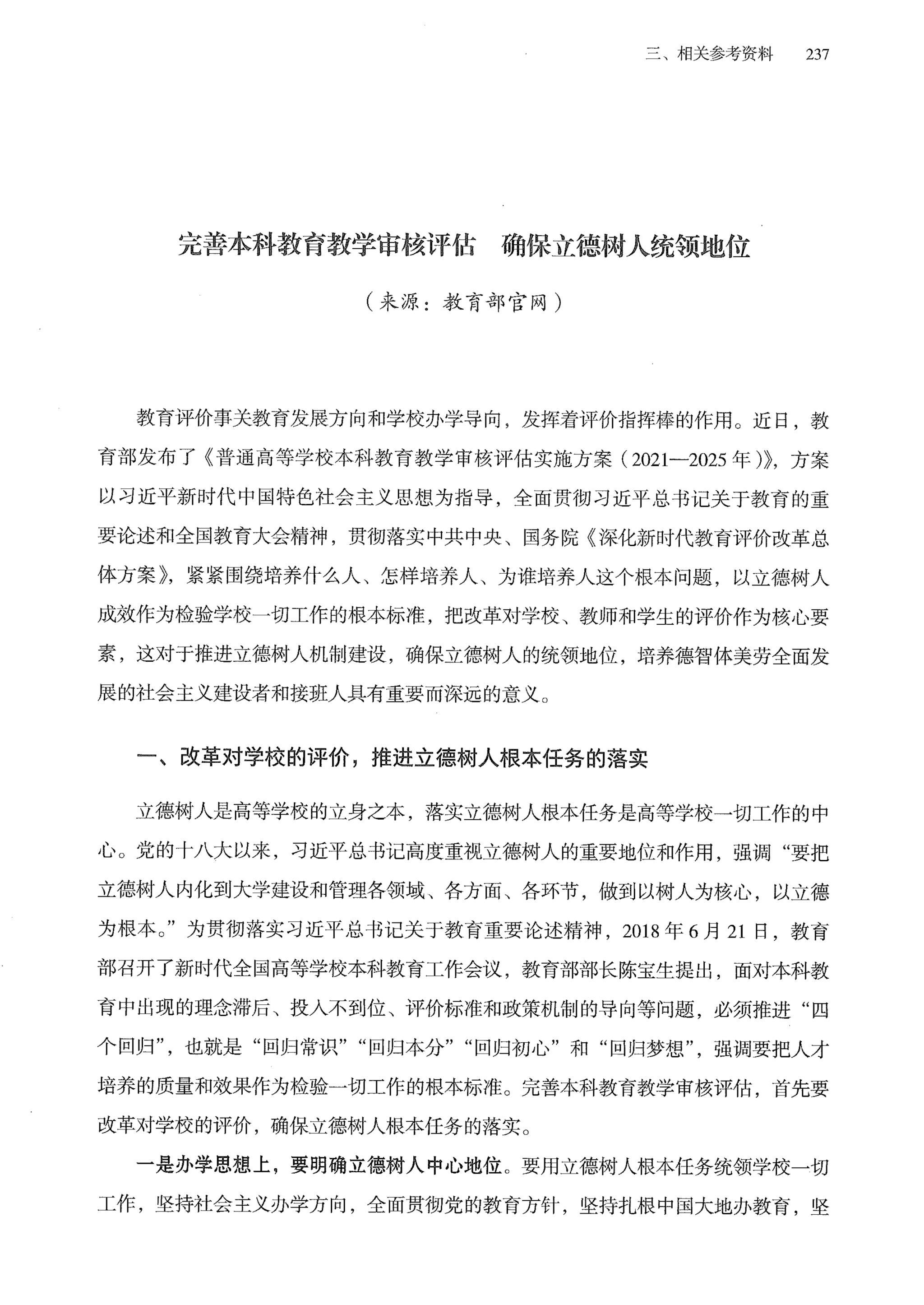 三、相关参考资料　237

完善本科教育教学审核评估　确保立德树人统领地位

（来源：教育部官网）

教育评价事关教育发展方向和学校办学导向，发挥着评价指挥棒的作用。近日，教育部发布了《普通高等学校本科教育教学审核评估实施方案（2021—2025年）》，方案以习近平新时代中国特色社会主义思想为指导，全面贯彻习近平总书记关于教育的重要论述和全国教育大会精神，贯彻落实中共中央、国务院《深化新时代教育评价改革总体方案》，紧紧围绕培养什么人、怎样培养人、为谁培养人这个根本问题，以立德树人成效作为检验学校一切工作的根本标准，把改革对学校、教师和学生的评价作为核心要素，这对于推进立德树人机制建设，确保立德树人的统领地位，培养德智体美劳全面发展的社会主义建设者和接班人具有重要而深远的意义。

一、改革对学校的评价，推进立德树人根本任务的落实

立德树人是高等学校的立身之本，落实立德树人根本任务是高等学校一切工作的中心。党的十八大以来，习近平总书记高度重视立德树人的重要地位和作用，强调“要把立德树人内化到大学建设和管理各领域、各方面、各环节，做到以树人为核心，以立德为根本。”为贯彻落实习近平总书记关于教育重要论述精神，2018年6月21日，教育部召开了新时代全国高等学校本科教育工作会议，教育部部长陈宝生提出，面对本科教育中出现的理念滞后、投入不到位、评价标准和政策机制的导向等问题，必须推进“四个回归”，也就是“回归常识”“回归本分”“回归初心”和“回归梦想”，强调要把人才培养的质量和效果作为检验一切工作的根本标准。完善本科教育教学审核评估，首先要改革对学校的评价，确保立德树人根本任务的落实。

一是办学思想上，要明确立德树人中心地位。要用立德树人根本任务统领学校一切工作，坚持社会主义办学方向，全面贯彻党的教育方针，坚持扎根中国大地办教育，坚